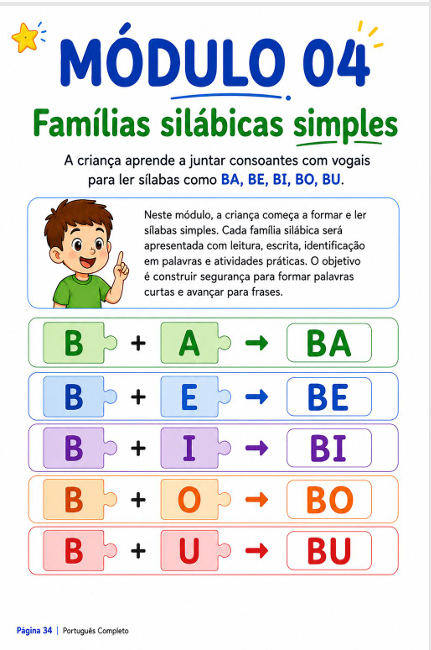 MÓDULO 04

Famílias silábicas simples

A criança aprende a juntar consoantes com vogais para ler sílabas como BA, BE, BI, BO, BU.

Neste módulo, a criança começa a formar e ler sílabas simples. Cada família silábica será apresentada com leitura, escrita, identificação em palavras e atividades práticas. O objetivo é construir segurança para formar palavras curtas e avançar para frases.

B + A → BA

B + E → BE

B + I → BI

B + O → BO

B + U → BU

Página 34 | Português Completo